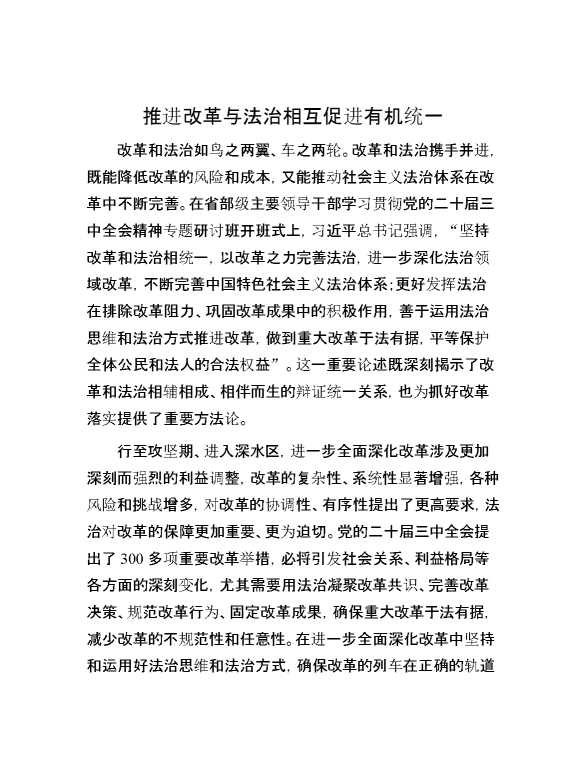 推进改革与法治相互促进有机统一

改革和法治如鸟之两翼、车之两轮。改革和法治携手并进，既能降低改革的风险和成本，又能推动社会主义法治体系在改革中不断完善。在省部级主要领导干部学习贯彻党的二十届三中全会精神专题研讨班开班式上，习近平总书记强调，“坚持改革和法治相统一，以改革之力完善法治，进一步深化法治领域改革，不断完善中国特色社会主义法治体系；更好发挥法治在排除改革阻力、巩固改革成果中的积极作用，善于运用法治思维和法治方式推进改革，做到重大改革于法有据，平等保护全体公民和法人的合法权益”。这一重要论述既深刻揭示了改革和法治相辅相成、相伴而生的辩证统一关系，也为抓好改革落实提供了重要方法论。

行至攻坚期、进入深水区，进一步全面深化改革涉及更加深刻而强烈的利益调整，改革的复杂性、系统性显著增强，各种风险和挑战增多，对改革的协调性、有序性提出了更高要求，法治对改革的保障更加重要、更为迫切。党的二十届三中全会提出了300多项重要改革举措，必将引发社会关系、利益格局等各方面的深刻变化，尤其需要用法治凝聚改革共识、完善改革决策、规范改革行为、固定改革成果，确保重大改革于法有据，减少改革的不规范性和任意性。在进一步全面深化改革中坚持和运用好法治思维和法治方式，确保改革的列车在正确的轨道